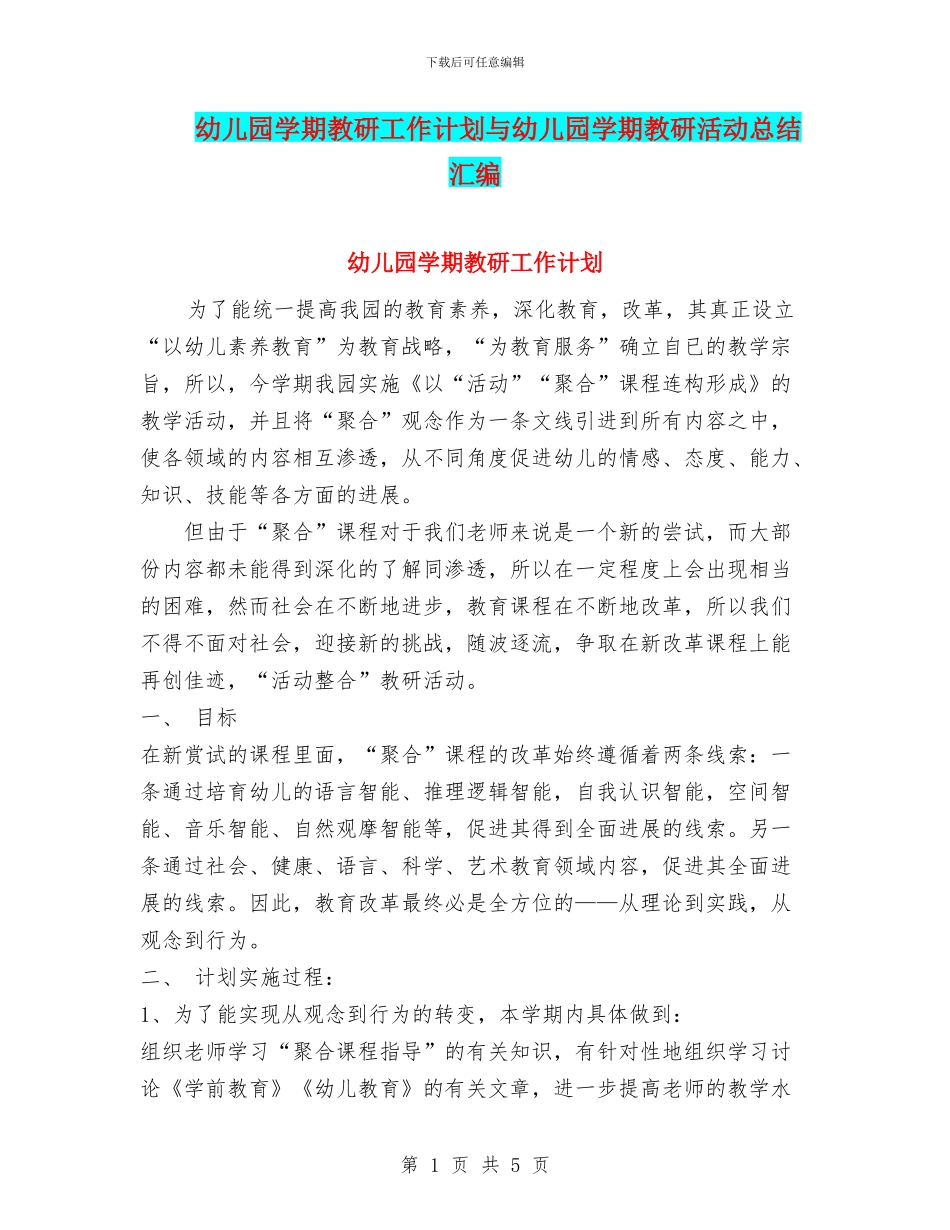 下载后可任意编辑

幼儿园学期教研工作计划与幼儿园学期教研活动总结汇编

幼儿园学期教研工作计划

为了能统一提高我园的教育素养，深化教育，改革，其真正设立“以幼儿素养教育”为教育战略，“为教育服务”确立自已的教学宗旨，所以，今学期我园实施《以“活动”“聚合”课程连构形成》的教学活动，并且将“聚合”观念作为一条文线引进到所有内容之中，使各领域的内容相互渗透，从不同角度促进幼儿的情感、态度、能力、知识、技能等各方面的进展。

但由于“聚合”课程对于我们老师来说是一个新的尝试，而大部份内容都未能得到深化的了解同渗透，所以在一定程度上会出现相当的困难，然而社会在不断地进步，教育课程在不断地改革，所以我们不得不面对社会，迎接新的挑战，随波逐流，争取在新改革课程上能再创佳迹，“活动整合”教研活动。

一、 目标

在新赏试的课程里面，“聚合”课程的改革始终遵循着两条线索：一条通过培育幼儿的语言智能、推理逻辑智能，自我认识智能，空间智能、音乐智能、自然观摩智能等，促进其得到全面进展的线索。另一条通过社会、健康、语言、科学、艺术教育领域内容，促进其全面进展的线索。因此，教育改革最终必是全方位的——从理论到实践，从观念到行为。

二、 计划实施过程：

1、为了能实现从观念到行为的转变，本学期内具体做到：

组织老师学习“聚合课程指导”的有关知识，有针对性地组织学习讨论《学前教育》《幼儿教育》的有关文章，进一步提高老师的教学水

第 1 页 共 5 页